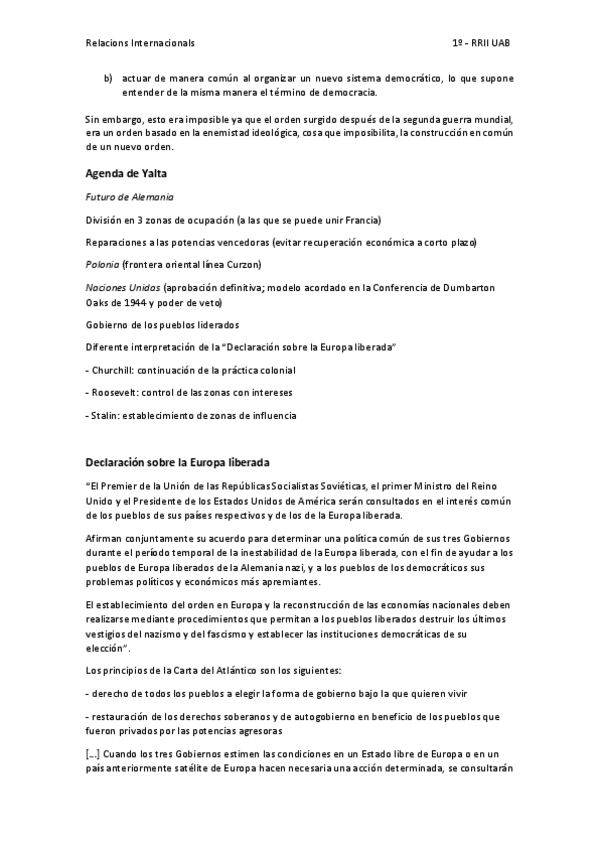 Relacions Internacionals 1º - RRII UAB

b) actuar de manera común al organizar un nuevo sistema democrático, lo que supone entender de la misma manera el término de democracia.

Sin embargo, esto era imposible ya que el orden surgido después de la segunda guerra mundial, era un orden basado en la enemistad ideológica, cosa que imposibilita, la construcción en común de un nuevo orden.

Agenda de Yalta

Futuro de Alemania

División en 3 zonas de ocupación (a las que se puede unir Francia)

Reparaciones a las potencias vencedoras (evitar recuperación económica a corto plazo)

Polonia (frontera oriental línea Curzon)

Naciones Unidas (aprobación definitiva; modelo acordado en la Conferencia de Dumbarton Oaks de 1944 y poder de veto)

Gobierno de los pueblos liderados

Diferente interpretación de la "Declaración sobre la Europa liberada"

- Churchill: continuación de la práctica colonial

- Roosevelt: control de las zonas con intereses

- Stalin: establecimiento de zonas de influencia

Declaración sobre la Europa liberada

"El Premier de la Unión de las Repúblicas Socialistas Soviéticas, el primer Ministro del Reino Unido y el Presidente de los Estados Unidos de América serán consultados en el interés común de los pueblos de sus países respectivos y de los de la Europa liberada.

Afirman conjuntamente su acuerdo para determinar una política común de sus tres Gobiernos durante el período temporal de la inestabilidad de la Europa liberada, con el fin de ayudar a los pueblos de Europa liberados de la Alemania nazi, y a los pueblos de los democráticos sus problemas políticos y económicos más apremiantes.

El establecimiento del orden en Europa y la reconstrucción de las economías nacionales deben realizarse mediante procedimientos que permitan a los pueblos liberados destruir los últimos vestigios del nazismo y del fascismo y establecer las instituciones democráticas de su elección".

Los principios de la Carta del Atlántico son los siguientes:

- derecho de todos los pueblos a elegir la forma de gobierno bajo la que quieren vivir

- restauración de los derechos soberanos y de autogobierno en beneficio de los pueblos que fueron privados por las potencias agresoras

[...] Cuando los tres Gobiernos estimen las condiciones en un Estado libre de Europa o en un país anteriormente satélite de Europa hacen necesaria una acción determinada, se consultarán